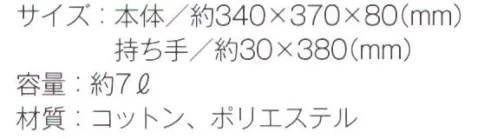 サイズ：本体／約340×370×80(mm)
持ち手／約30×380(mm)
容量：約7ℓ
材質：コットン、ポリエステル